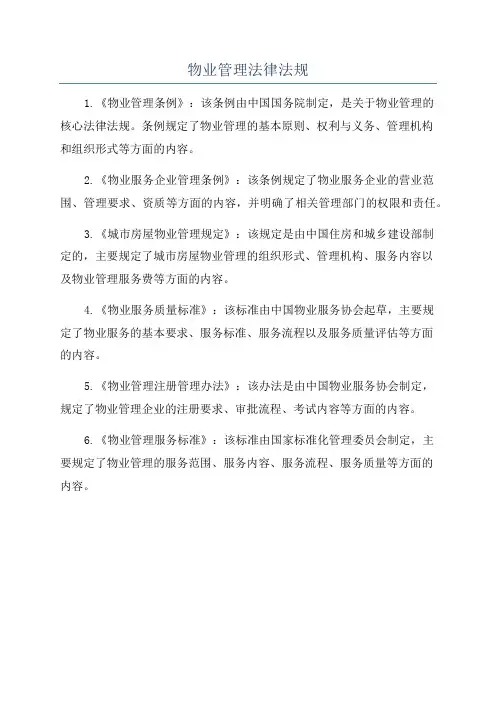 物业管理法律法规

1.《物业管理条例》：该条例由中国国务院制定，是关于物业管理的核心法律法规。条例规定了物业管理的基本原则、权利与义务、管理机构和组织形式等方面的内容。

2.《物业服务企业管理条例》：该条例规定了物业服务企业的营业范围、管理要求、资质等方面的内容，并明确了相关管理部门的权限和责任。

3.《城市房屋物业管理规定》：该规定是由中国住房和城乡建设部制定的，主要规定了城市房屋物业管理的组织形式、管理机构、服务内容以及物业管理服务费等方面的内容。

4.《物业服务质量标准》：该标准由中国物业服务协会起草，主要规定了物业服务的基本要求、服务标准、服务流程以及服务质量评估等方面的内容。

5.《物业管理注册管理办法》：该办法是由中国物业服务协会制定，规定了物业管理企业的注册要求、审批流程、考试内容等方面的内容。

6.《物业管理服务标准》：该标准由国家标准化管理委员会制定，主要规定了物业管理的服务范围、服务内容、服务流程、服务质量等方面的内容。